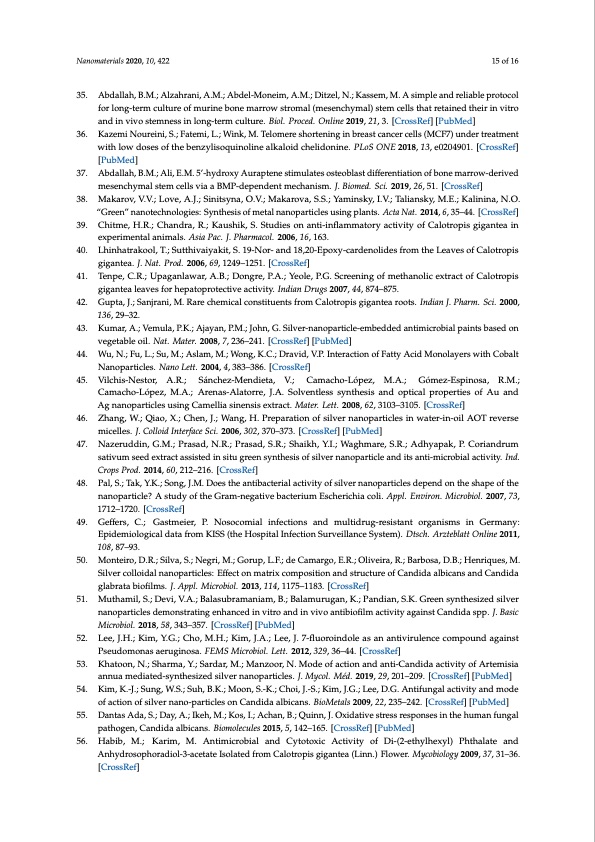 Nanomaterials 2020, 10, 422

15 of 16

35. Abdallah, B.M.; Alzahrani, A.M.; Abdel-Moneim, A.M.; Ditzel, N.; Kassem, M. A simple and reliable protocol for long-term culture of murine bone marrow stromal (mesenchymal) stem cells that retained their in vitro and in vivo stemness in long-term culture. Biol. Proced. Online 2019, 21, 3. [CrossRef] [PubMed]

36. Kazemi Noureini, S.; Fatemi, L.; Wink, M. Telomere shortening in breast cancer cells (MCF7) under treatment with low doses of the benzylisoquinoline alkaloid chelidonine. PLoS ONE 2018, 13, e0204901. [CrossRef] [PubMed]

37. Abdallah, B.M.; Ali, E.M. 5′-hydroxy Auraptene stimulates osteoblast differentiation of bone marrow-derived mesenchymal stem cells via a BMP-dependent mechanism. J. Biomed. Sci. 2019, 26, 51. [CrossRef]

38. Makarov, V.V.; Love, A.J.; Sinitsyna, O.V.; Makarova, S.S.; Yaminsky, I.V.; Taliansky, M.E.; Kalinina, N.O. "Green" nanotechnologies: Synthesis of metal nanoparticles using plants. Acta Nat. 2014, 6, 35–44. [CrossRef]

39. Chitme, H.R.; Chandra, R.; Kaushik, S. Studies on anti-inflammatory activity of Calotropis gigantea in experimental animals. Asia Pac. J. Pharmacol. 2006, 16, 163.

40. Lhinhatrakool, T.; Sutthivaiyakit, S. 19-Nor- and 18,20-Epoxy-cardenolides from the Leaves of Calotropis gigantea. J. Nat. Prod. 2006, 69, 1249–1251. [CrossRef]

41. Tenpe, C.R.; Upaganlawar, A.B.; Dongre, P.A.; Yeole, P.G. Screening of methanolic extract of Calotropis gigantea leaves for hepatoprotective activity. Indian Drugs 2007, 44, 874–875.

42. Gupta, J.; Sanjrani, M. Rare chemical constituents from Calotropis gigantea roots. Indian J. Pharm. Sci. 2000, 136, 29–32.

43. Kumar, A.; Vemula, P.K.; Ajayan, P.M.; John, G. Silver-nanoparticle-embedded antimicrobial paints based on vegetable oil. Nat. Mater. 2008, 7, 236–241. [CrossRef] [PubMed]

44. Wu, N.; Fu, L.; Su, M.; Aslam, M.; Wong, K.C.; Dravid, V.P. Interaction of Fatty Acid Monolayers with Cobalt Nanoparticles. Nano Lett. 2004, 4, 383–386. [CrossRef]

45. Vilchis-Nestor, A.R.; Sánchez-Mendieta, V.; Camacho-López, M.A.; Gómez-Espinosa, R.M.; Camacho-López, M.A.; Arenas-Alatorre, J.A. Solventless synthesis and optical properties of Au and Ag nanoparticles using Camellia sinensis extract. Mater. Lett. 2008, 62, 3103–3105. [CrossRef]

46. Zhang, W.; Qiao, X.; Chen, J.; Wang, H. Preparation of silver nanoparticles in water-in-oil AOT reverse micelles. J. Colloid Interface Sci. 2006, 302, 370–373. [CrossRef] [PubMed]

47. Nazeruddin, G.M.; Prasad, N.R.; Prasad, S.R.; Shaikh, Y.I.; Waghmare, S.R.; Adhyapak, P. Coriandrum sativum seed extract assisted in situ green synthesis of silver nanoparticle and its anti-microbial activity. Ind. Crops Prod. 2014, 60, 212–216. [CrossRef]

48. Pal, S.; Tak, Y.K.; Song, J.M. Does the antibacterial activity of silver nanoparticles depend on the shape of the nanoparticle? A study of the Gram-negative bacterium Escherichia coli. Appl. Environ. Microbiol. 2007, 73, 1712–1720. [CrossRef]

49. Geffers, C.; Gastmeier, P. Nosocomial infections and multidrug-resistant organisms in Germany: Epidemiological data from KISS (the Hospital Infection Surveillance System). Dtsch. Arzteblatt Online 2011, 108, 87–93.

50. Monteiro, D.R.; Silva, S.; Negri, M.; Gorup, L.F.; de Camargo, E.R.; Oliveira, R.; Barbosa, D.B.; Henriques, M. Silver colloidal nanoparticles: Effect on matrix composition and structure of Candida albicans and Candida glabrata biofilms. J. Appl. Microbiol. 2013, 114, 1175–1183. [CrossRef]

51. Muthamil, S.; Devi, V.A.; Balasubramaniam, B.; Balamurugan, K.; Pandian, S.K. Green synthesized silver nanoparticles demonstrating enhanced in vitro and in vivo antibiofilm activity against Candida spp. J. Basic Microbiol. 2018, 58, 343–357. [CrossRef] [PubMed]

52. Lee, J.H.; Kim, Y.G.; Cho, M.H.; Kim, J.A.; Lee, J. 7-fluoroindole as an antivirulence compound against Pseudomonas aeruginosa. FEMS Microbiol. Lett. 2012, 329, 36–44. [CrossRef]

53. Khatoon, N.; Sharma, Y.; Sardar, M.; Manzoor, N. Mode of action and anti-Candida activity of Artemisia annua mediated-synthesized silver nanoparticles. J. Mycol. Méd. 2019, 29, 201–209. [CrossRef] [PubMed]

54. Kim, K.-J.; Sung, W.S.; Suh, B.K.; Moon, S.-K.; Choi, J.-S.; Kim, J.G.; Lee, D.G. Antifungal activity and mode of action of silver nano-particles on Candida albicans. BioMetals 2009, 22, 235–242. [CrossRef] [PubMed]

55. Dantas Ada, S.; Day, A.; Ikeh, M.; Kos, I.; Achan, B.; Quinn, J. Oxidative stress responses in the human fungal pathogen, Candida albicans. Biomolecules 2015, 5, 142–165. [CrossRef] [PubMed]

56. Habib, M.; Karim, M. Antimicrobial and Cytotoxic Activity of Di-(2-ethylhexyl) Phthalate and Anhydrosophoradiol-3-acetate Isolated from Calotropis gigantea (Linn.) Flower. Mycobiology 2009, 37, 31–36. [CrossRef]